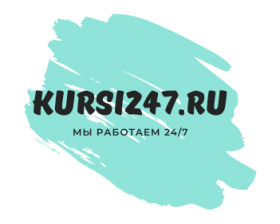 KURSI247.RU

МЫ РАБОТАЕМ 24/7